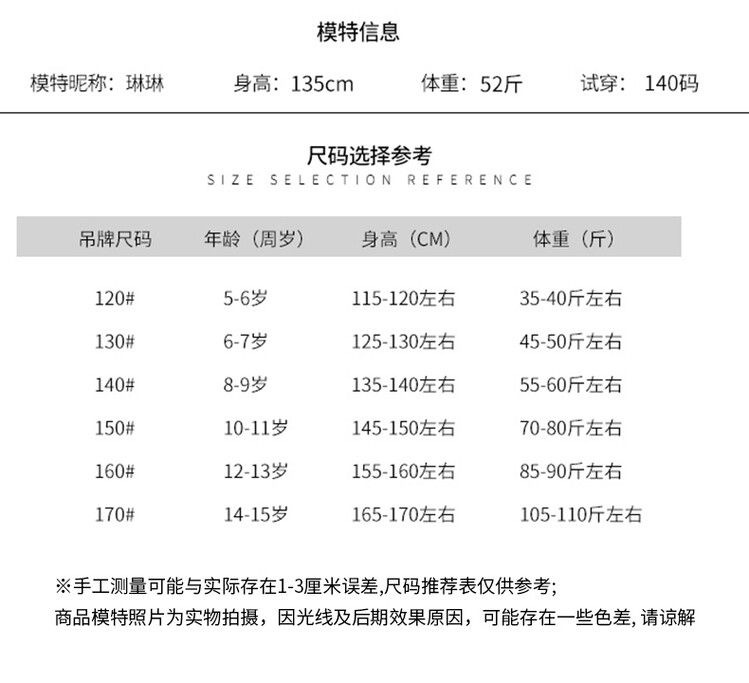 模特信息

模特昵称：琳琳　身高：135cm　体重：52斤　试穿：140码

尺码选择参考
SIZE SELECTION REFERENCE

| 吊牌尺码 | 年龄（周岁） | 身高（CM） | 体重（斤） |
|---|---|---|---|
| 120# | 5-6岁 | 115-120左右 | 35-40斤左右 |
| 130# | 6-7岁 | 125-130左右 | 45-50斤左右 |
| 140# | 8-9岁 | 135-140左右 | 55-60斤左右 |
| 150# | 10-11岁 | 145-150左右 | 70-80斤左右 |
| 160# | 12-13岁 | 155-160左右 | 85-90斤左右 |
| 170# | 14-15岁 | 165-170左右 | 105-110斤左右 |

※手工测量可能与实际存在1-3厘米误差,尺码推荐表仅供参考;
商品模特照片为实物拍摄，因光线及后期效果原因，可能存在一些色差, 请谅解